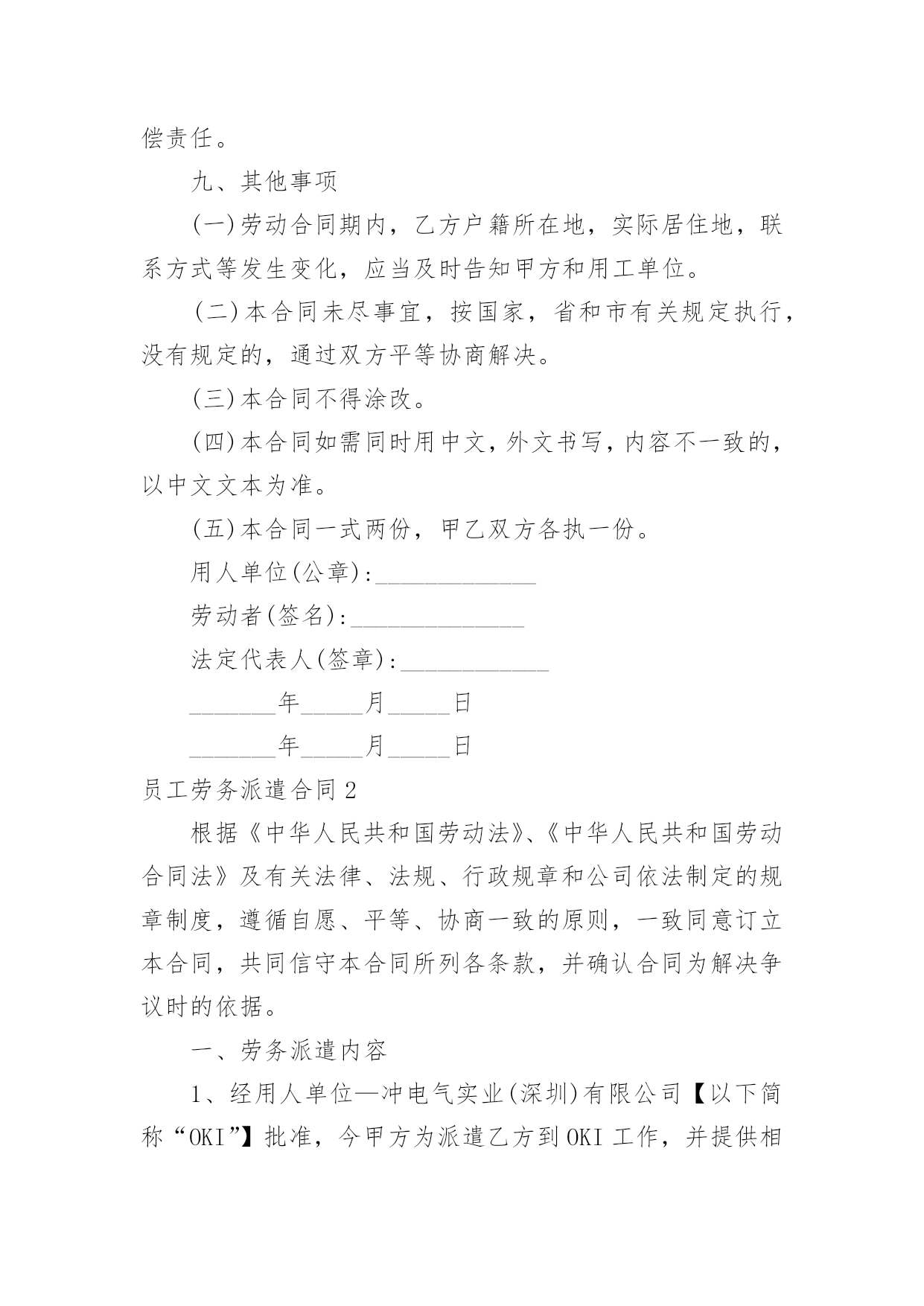 偿责任。

九、其他事项

(一)劳动合同期内，乙方户籍所在地，实际居住地，联系方式等发生变化，应当及时告知甲方和用工单位。

(二)本合同未尽事宜，按国家，省和市有关规定执行，没有规定的，通过双方平等协商解决。

(三)本合同不得涂改。

(四)本合同如需同时用中文，外文书写，内容不一致的，以中文文本为准。

(五)本合同一式两份，甲乙双方各执一份。

用人单位(公章):_____________

劳动者(签名):______________

法定代表人(签章):____________

_______年_____月_____日

_______年_____月_____日

员工劳务派遣合同2

根据《中华人民共和国劳动法》、《中华人民共和国劳动合同法》及有关法律、法规、行政规章和公司依法制定的规章制度，遵循自愿、平等、协商一致的原则，一致同意订立本合同，共同信守本合同所列各条款，并确认合同为解决争议时的依据。

一、劳务派遣内容

1、经用人单位—冲电气实业(深圳)有限公司【以下简称“OKI”】批准，今甲方为派遣乙方到OKI工作，并提供相